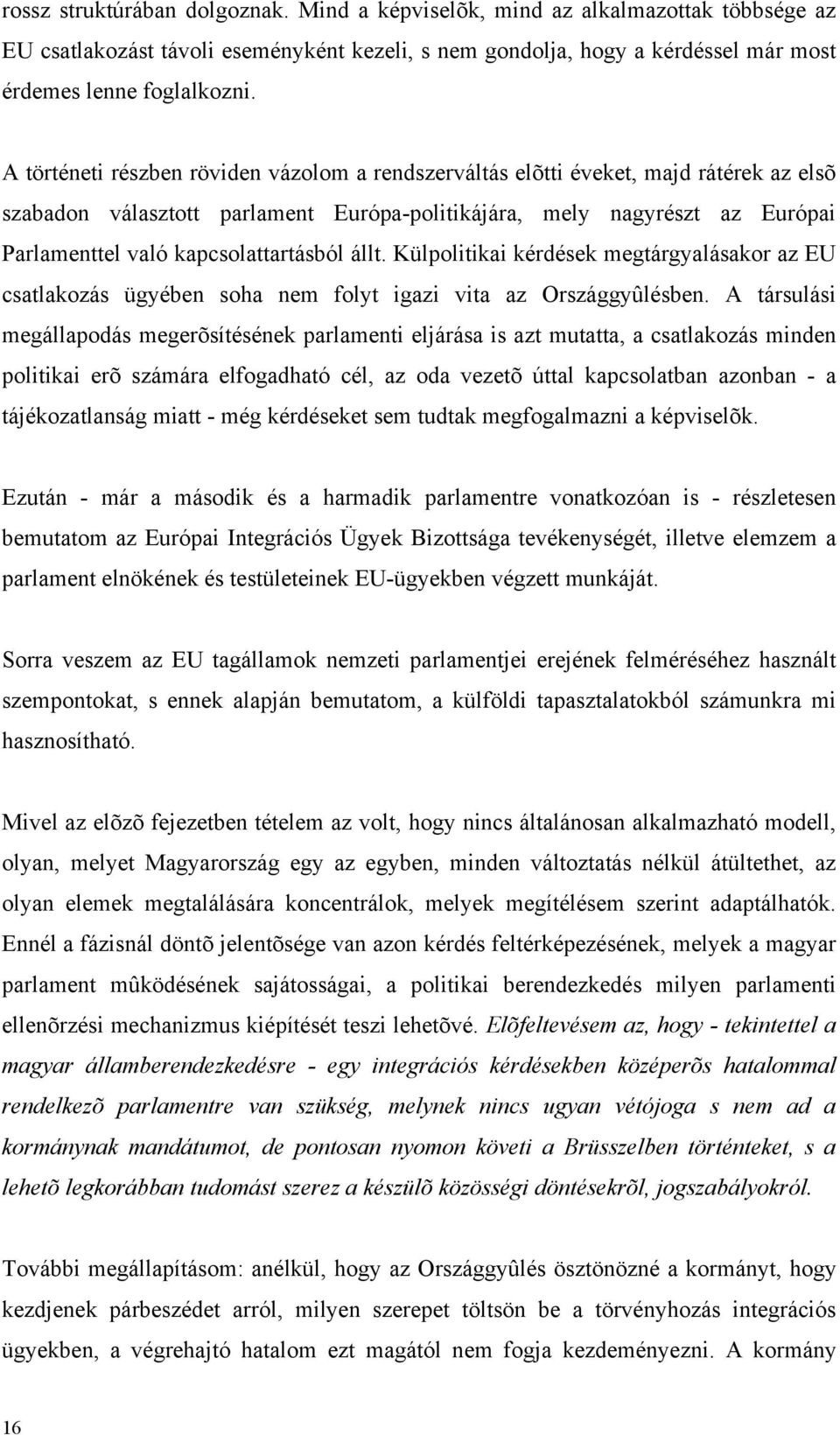 rossz struktúrában dolgoznak. Mind a képviselõk, mind az alkalmazottak többsége az EU csatlakozást távoli eseményként kezeli, s nem gondolja, hogy a kérdéssel már most érdemes lenne foglalkozni.

A történeti részben röviden vázolom a rendszerváltás elõtti éveket, majd rátérek az elsõ szabadon választott parlament Európa-politikájára, mely nagyrészt az Európai Parlamenttel való kapcsolattartásból állt. Külpolitikai kérdések megtárgyalásakor az EU csatlakozás ügyében soha nem folyt igazi vita az Országgyûlésben. A társulási megállapodás megerõsítésének parlamenti eljárása is azt mutatta, a csatlakozás minden politikai erõ számára elfogadható cél, az oda vezetõ úttal kapcsolatban azonban - a tájékozatlanság miatt - még kérdéseket sem tudtak megfogalmazni a képviselõk.

Ezután - már a második és a harmadik parlamentre vonatkozóan is - részletesen bemutatom az Európai Integrációs Ügyek Bizottsága tevékenységét, illetve elemzem a parlament elnökének és testületeinek EU-ügyekben végzett munkáját.

Sorra veszem az EU tagállamok nemzeti parlamentjei erejének felméréséhez használt szempontokat, s ennek alapján bemutatom, a külföldi tapasztalatokból számunkra mi hasznosítható.

Mivel az elõzõ fejezetben tételem az volt, hogy nincs általánosan alkalmazható modell, olyan, melyet Magyarország egy az egyben, minden változtatás nélkül átültethet, az olyan elemek megtalálására koncentrálok, melyek megítélésem szerint adaptálhatók. Ennél a fázisnál döntõ jelentõsége van azon kérdés feltérképezésének, melyek a magyar parlament mûködésének sajátosságai, a politikai berendezkedés milyen parlamenti ellenõrzési mechanizmus kiépítését teszi lehetõvé. Elõfeltevésem az, hogy - tekintettel a magyar államberendezkedésre - egy integrációs kérdésekben középerõs hatalommal rendelkezõ parlamentre van szükség, melynek nincs ugyan vétójoga s nem ad a kormánynak mandátumot, de pontosan nyomon követi a Brüsszelben történteket, s a lehetõ legkorábban tudomást szerez a készülõ közösségi döntésekrõl, jogszabályokról.

További megállapításom: anélkül, hogy az Országgyûlés ösztönözné a kormányt, hogy kezdjenek párbeszédet arról, milyen szerepet töltsön be a törvényhozás integrációs ügyekben, a végrehajtó hatalom ezt magától nem fogja kezdeményezni. A kormány

16